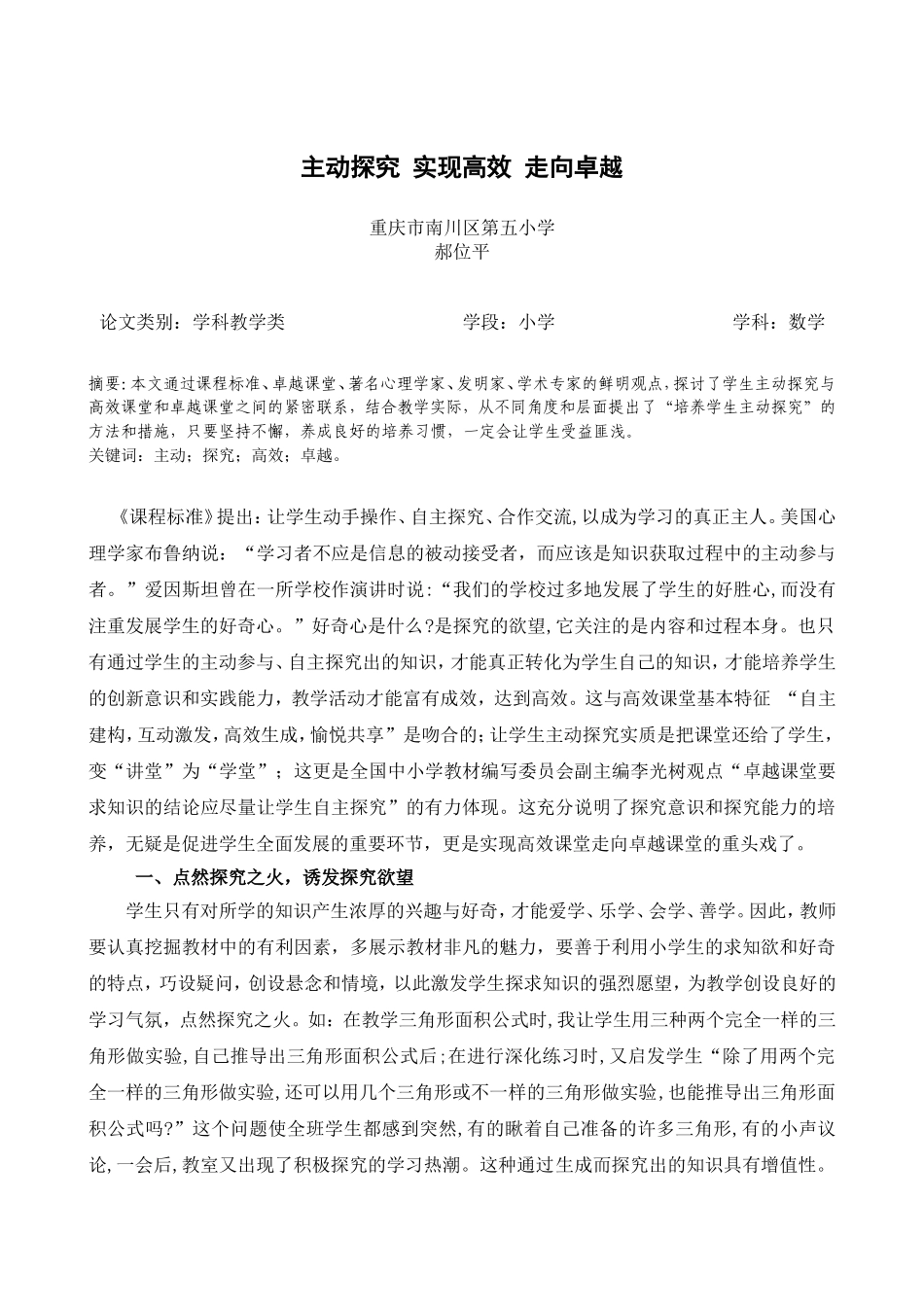 主动探究 实现高效 走向卓越

重庆市南川区第五小学
郝位平

论文类别：学科教学类 学段：小学 学科：数学

摘要:本文通过课程标准、卓越课堂、著名心理学家、发明家、学术专家的鲜明观点,探讨了学生主动探究与高效课堂和卓越课堂之间的紧密联系，结合教学实际，从不同角度和层面提出了“培养学生主动探究”的方法和措施，只要坚持不懈，养成良好的培养习惯，一定会让学生受益匪浅。
关键词：主动；探究；高效；卓越。

《课程标准》提出:让学生动手操作、自主探究、合作交流,以成为学习的真正主人。美国心理学家布鲁纳说：“学习者不应是信息的被动接受者，而应该是知识获取过程中的主动参与者。”爱因斯坦曾在一所学校作演讲时说:“我们的学校过多地发展了学生的好胜心,而没有注重发展学生的好奇心。”好奇心是什么?是探究的欲望,它关注的是内容和过程本身。也只有通过学生的主动参与、自主探究出的知识，才能真正转化为学生自己的知识，才能培养学生的创新意识和实践能力，教学活动才能富有成效，达到高效。这与高效课堂基本特征 “自主建构,互动激发,高效生成,愉悦共享”是吻合的;让学生主动探究实质是把课堂还给了学生,变“讲堂”为“学堂”；这更是全国中小学教材编写委员会副主编李光树观点“卓越课堂要求知识的结论应尽量让学生自主探究”的有力体现。这充分说明了探究意识和探究能力的培养，无疑是促进学生全面发展的重要环节，更是实现高效课堂走向卓越课堂的重头戏了。

一、点然探究之火，诱发探究欲望

学生只有对所学的知识产生浓厚的兴趣与好奇，才能爱学、乐学、会学、善学。因此，教师要认真挖掘教材中的有利因素，多展示教材非凡的魅力，要善于利用小学生的求知欲和好奇的特点，巧设疑问，创设悬念和情境，以此激发学生探求知识的强烈愿望，为教学创设良好的学习气氛，点然探究之火。如：在教学三角形面积公式时,我让学生用三种两个完全一样的三角形做实验,自己推导出三角形面积公式后;在进行深化练习时,又启发学生“除了用两个完全一样的三角形做实验,还可以用几个三角形或不一样的三角形做实验,也能推导出三角形面积公式吗?”这个问题使全班学生都感到突然,有的瞅着自己准备的许多三角形,有的小声议论,一会后,教室又出现了积极探究的学习热潮。这种通过生成而探究出的知识具有增值性。